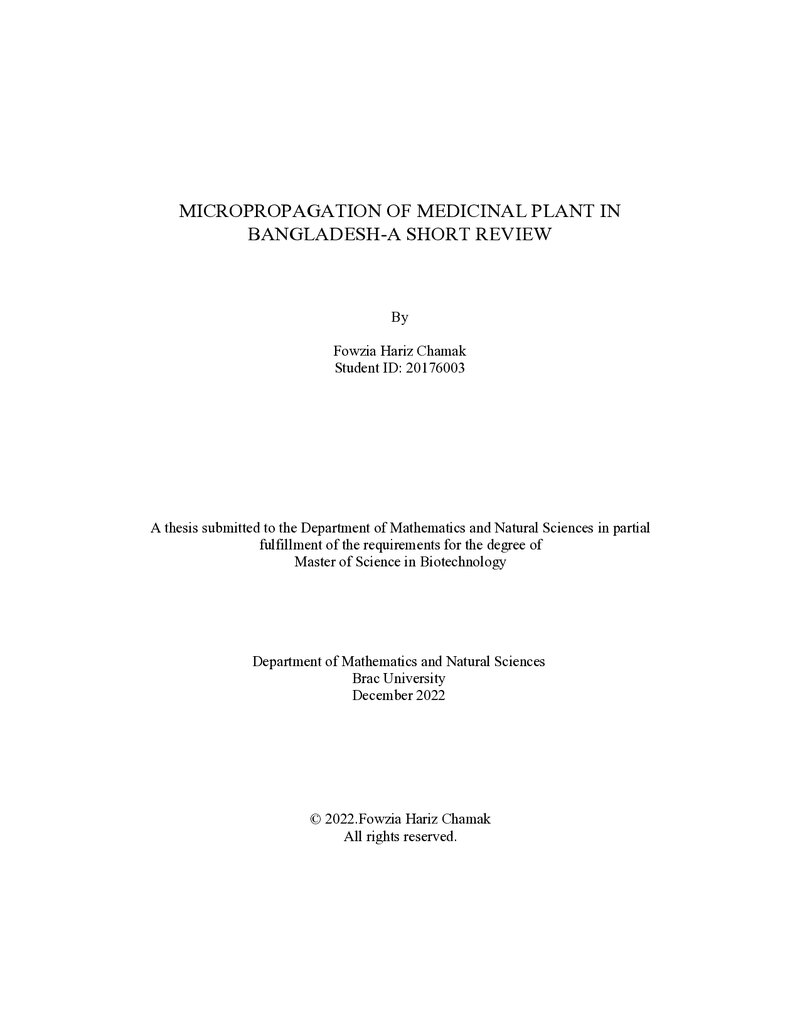 MICROPROPAGATION OF MEDICINAL PLANT IN BANGLADESH-A SHORT REVIEW

By

Fowzia Hariz Chamak
Student ID: 20176003

A thesis submitted to the Department of Mathematics and Natural Sciences in partial fulfillment of the requirements for the degree of
Master of Science in Biotechnology

Department of Mathematics and Natural Sciences
Brac University
December 2022

© 2022.Fowzia Hariz Chamak
All rights reserved.